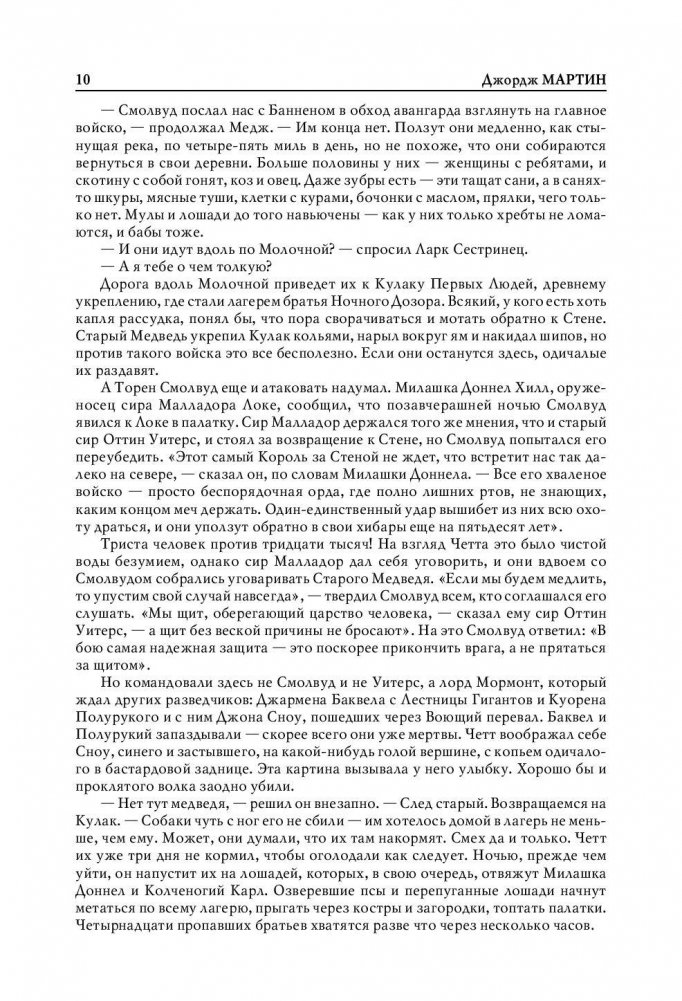 10 Джордж МАРТИН

— Смолвуд послал нас с Банненом в обход авангарда взглянуть на главное войско, — продолжал Медж. — Им конца нет. Ползут они медленно, как стынущая река, по четыре-пять миль в день, но не похоже, что они собираются вернуться в свои деревни. Больше половины у них — женщины с ребятами, и скотину с собой гонят, коз и овец. Даже зубры есть — эти тащат сани, а в санях-то шкуры, мясные туши, клетки с курами, бочонки с маслом, прялки, чего только нет. Мулы и лошади до того навьючены — как у них только хребты не ломаются, и бабы тоже.

— И они идут вдоль по Молочной? — спросил Ларк Сестринец.

— А я тебе о чем толкую?

Дорога вдоль Молочной приведет их к Кулаку Первых Людей, древнему укреплению, где стали лагерем братья Ночного Дозора. Всякий, у кого есть хоть капля рассудка, понял бы, что пора сворачиваться и мотать обратно к Стене. Старый Медведь укрепил Кулак кольями, нарыл вокруг ям и накидал шипов, но против такого войска это все бесполезно. Если они останутся здесь, одичалые их раздавят.

А Торен Смолвуд еще и атаковать надумал. Милашка Доннел Хилл, оруженосец сира Малладора Локе, сообщил, что позавчерашней ночью Смолвуд явился к Локе в палатку. Сир Малладор держался того же мнения, что и старый сир Оттин Уитерс, и стоял за возвращение к Стене, но Смолвуд попытался его переубедить. «Этот самый Король за Стеной не ждет, что встретит нас так далеко на севере, — сказал он, по словам Милашки Доннела. — Все его хваленое войско — просто беспорядочная орда, где полно лишних ртов, не знающих, каким концом меч держать. Один-единственный удар вышибет из них всю охоту драться, и они уползут обратно в свои хибары еще на пятьдесят лет».

Триста человек против тридцати тысяч! На взгляд Четта это было чистой воды безумием, однако сир Малладор дал себя уговорить, и они вдвоем со Смолвудом собрались уговаривать Старого Медведя. «Если мы будем медлить, то упустим свой случай навсегда», — твердил Смолвуд всем, кто соглашался его слушать. «Мы щит, оберегающий царство человека, — сказал ему сир Оттин Уитерс, — а щит без веской причины не бросают». На это Смолвуд ответил: «В бою самая надежная защита — это поскорее прикончить врага, а не прятаться за щитом».

Но командовали здесь не Смолвуд и не Уитерс, а лорд Мормонт, который ждал других разведчиков: Джармена Баквела с Лестницы Гигантов и Куорена Полурукого и с ним Джона Сноу, пошедших через Воющий перевал. Баквел и Полурукий запаздывали — скорее всего они уже мертвы. Четт воображал себе Сноу, синего и застывшего, на какой-нибудь голой вершине, с копьем одичалого в бастардовой заднице. Эта картина вызывала у него улыбку. Хорошо бы и проклятого волка заодно убили.

— Нет тут медведя, — решил он внезапно. — След старый. Возвращаемся на Кулак. — Собаки чуть с ног его не сбили — им хотелось домой в лагерь не меньше, чем ему. Может, они думали, что их там накормят. Смех да и только. Четт их уже три дня не кормил, чтобы оголодали как следует. Ночью, прежде чем уйти, он напустит их на лошадей, которых, в свою очередь, отвяжут Милашка Доннел и Колченогий Карл. Озверевшие псы и перепуганные лошади начнут метаться по всему лагерю, прыгать через костры и загородки, топтать палатки. Четырнадцати пропавших братьев хватятся разве что через несколько часов.